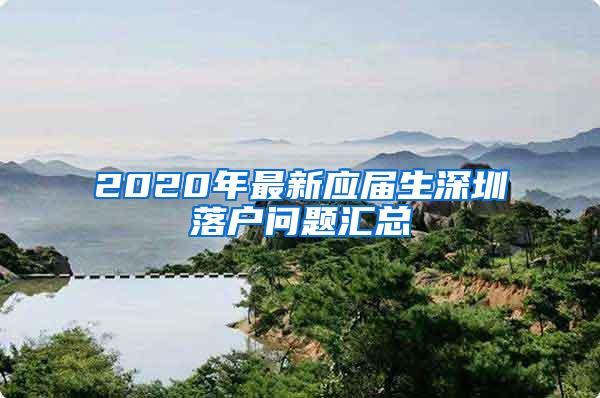 2020年最新应届生深圳落户问题汇总